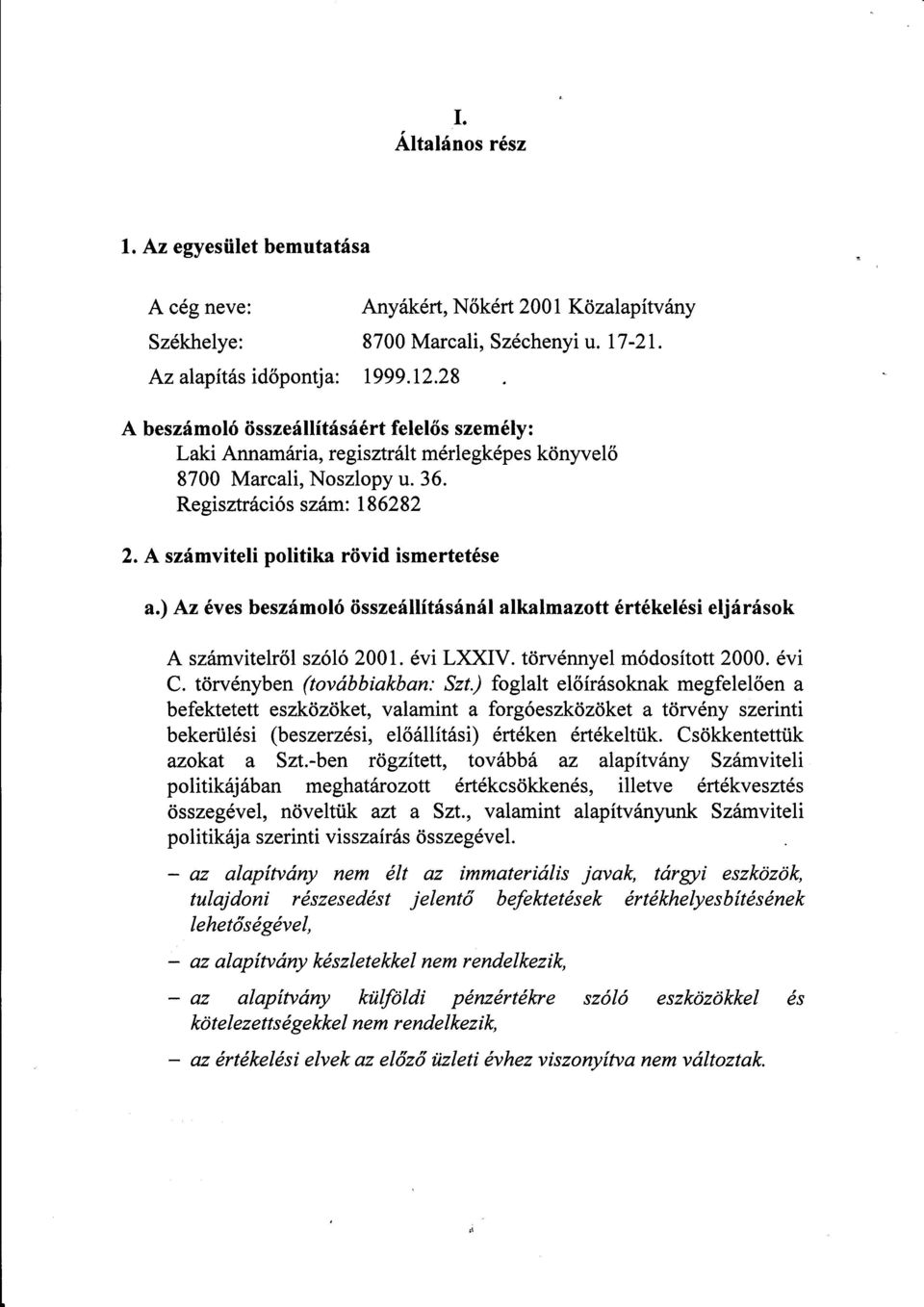 I.
Általános rész

1. Az egyesület bemutatása

A cég neve: Anyákért, Nőkért 2001 Közalapítvány
Székhelye: 8700 Marcali, Széchenyi u. 17-21.
Az alapítás időpontja: 1999.12.28

A beszámoló összeállításáért felelős személy:
Laki Annamária, regisztrált mérlegképes könyvelő
8700 Marcali, Noszlopy u. 36.
Regisztrációs szám: 186282

2. A számviteli politika rövid ismertetése

a.) Az éves beszámoló összeállításánál alkalmazott értékelési eljárások

A számvitelről szóló 2001. évi LXXIV. törvénnyel módosított 2000. évi C. törvényben (továbbiakban: Szt.) foglalt előírásoknak megfelelően a befektetett eszközöket, valamint a forgóeszközöket a törvény szerinti bekerülési (beszerzési, előállítási) értéken értékeltük. Csökkentettük azokat a Szt.-ben rögzített, továbbá az alapítvány Számviteli politikájában meghatározott értékcsökkenés, illetve értékvesztés összegével, növeltük azt a Szt., valamint alapítványunk Számviteli politikája szerinti visszaírás összegével.

– az alapítvány nem élt az immateriális javak, tárgyi eszközök, tulajdoni részesedést jelentő befektetések értékhelyesbítésének lehetőségével,

– az alapítvány készletekkel nem rendelkezik,

– az alapítvány külföldi pénzértékre szóló eszközökkel és kötelezettségekkel nem rendelkezik,

– az értékelési elvek az előző üzleti évhez viszonyítva nem változtak.